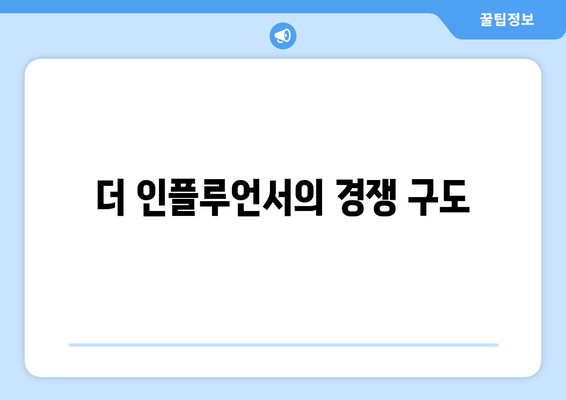 꿀팁정보

더 인플루언서의 경쟁 구도